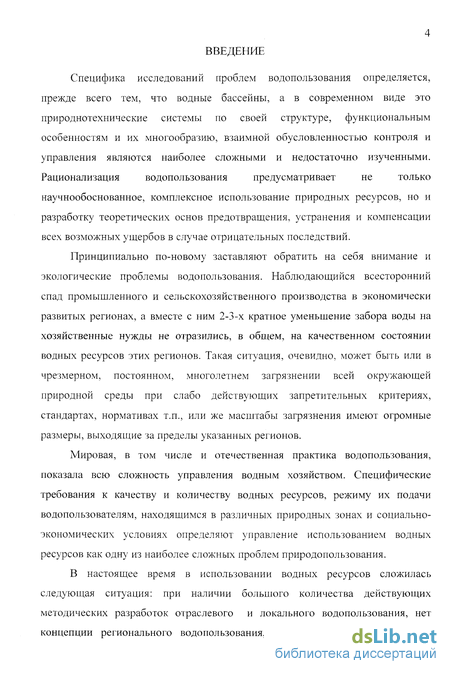 4

ВВЕДЕНИЕ

Специфика исследований проблем водопользования определяется, прежде всего тем, что водные бассейны, а в современном виде это природнотехнические системы по своей структуре, функциональным особенностям и их многообразию, взаимной обусловленностью контроля и управления являются наиболее сложными и недостаточно изученными. Рационализация водопользования предусматривает не только научнообоснованное, комплексное использование природных ресурсов, но и разработку теоретических основ предотвращения, устранения и компенсации всех возможных ущербов в случае отрицательных последствий.

Принципиально по-новому заставляют обратить на себя внимание и экологические проблемы водопользования. Наблюдающийся всесторонний спад промышленного и сельскохозяйственного производства в экономически развитых регионах, а вместе с ним 2-3-х кратное уменьшение забора воды на хозяйственные нужды не отразились, в общем, на качественном состоянии водных ресурсов этих регионов. Такая ситуация, очевидно, может быть или в чрезмерном, постоянном, многолетнем загрязнении всей окружающей природной среды при слабо действующих запретительных критериях, стандартах, нормативах т.п., или же масштабы загрязнения имеют огромные размеры, выходящие за пределы указанных регионов.

Мировая, в том числе и отечественная практика водопользования, показала всю сложность управления водным хозяйством. Специфические требования к качеству и количеству водных ресурсов, режиму их подачи водопользователям, находящимся в различных природных зонах и социально-экономических условиях определяют управление использованием водных ресурсов как одну из наиболее сложных проблем природопользования.

В настоящее время в использовании водных ресурсов сложилась следующая ситуация: при наличии большого количества действующих методических разработок отраслевого и локального водопользования, нет концепции регионального водопользования.

dsLib.net
библиотека диссертаций